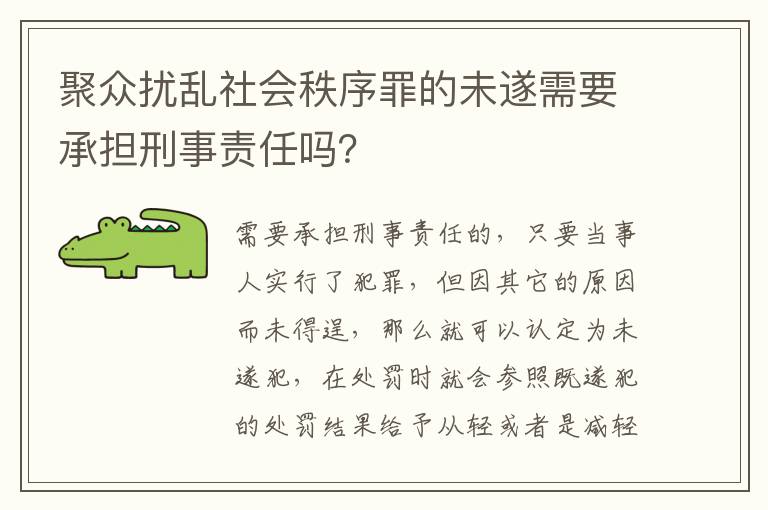 聚众扰乱社会秩序罪的未遂需要承担刑事责任吗?

需要承担刑事责任的，只要当事人实行了犯罪，但因其它的原因而未得逞，那么就可以认定为未遂犯，在处罚时就会参照既遂犯的处罚结果给予从轻或者是减轻